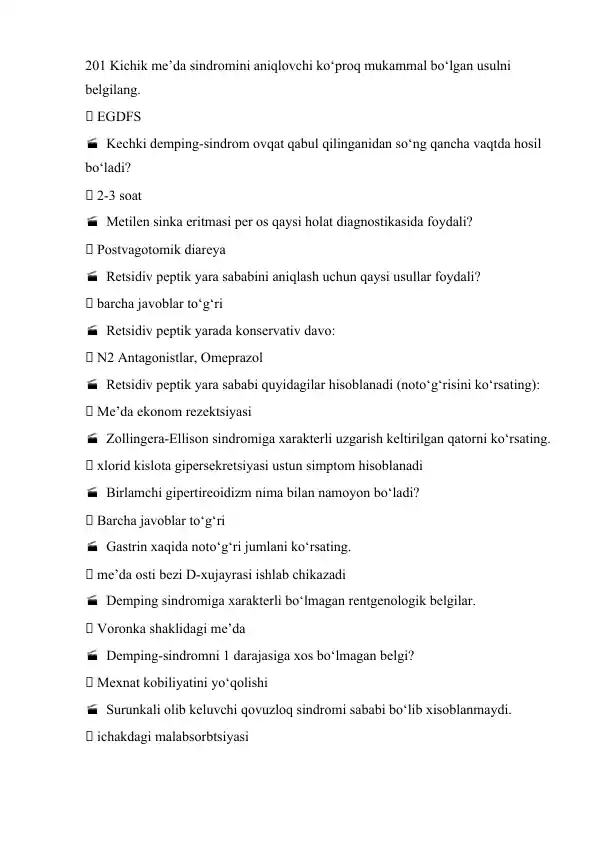 201 Kichik me’da sindromini aniqlovchi ko‘proq mukammal bo‘lgan usulni belgilang.

 EGDFS

 Kechki demping-sindrom ovqat qabul qilinganidan so‘ng qancha vaqtda hosil bo‘ladi?

 2-3 soat

 Metilen sinka eritmasi per os qaysi holat diagnostikasida foydali?

 Postvagotomik diareya

 Retsidiv peptik yara sababini aniqlash uchun qaysi usullar foydali?

 barcha javoblar to‘g‘ri

 Retsidiv peptik yarada konservativ davo:

 N2 Antagonistlar, Omeprazol

 Retsidiv peptik yara sababi quyidagilar hisoblanadi (noto‘g‘risini ko‘rsating):

 Me’da ekonom rezektsiyasi

 Zollingera-Ellison sindromiga xarakterli uzgarish keltirilgan qatorni ko‘rsating.

 xlorid kislota gipersekretsiyasi ustun simptom hisoblanadi

 Birlamchi gipertireoidizm nima bilan namoyon bo‘ladi?

 Barcha javoblar to‘g‘ri

 Gastrin xaqida noto‘g‘ri jumlani ko‘rsating.

 me’da osti bezi D-xujayrasi ishlab chikazadi

 Demping sindromiga xarakterli bo‘lmagan rentgenologik belgilar.

 Voronka shaklidagi me’da

 Demping-sindromni 1 darajasiga xos bo‘lmagan belgi?

 Mexnat kobiliyatini yo‘qolishi

 Surunkali olib keluvchi qovuzloq sindromi sababi bo‘lib xisoblanmaydi.

 ichakdagi malabsorbtsiyasi